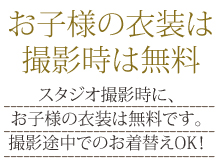 お子様の衣装は
撮影時は無料

スタジオ撮影時に、
お子様の衣装は無料です。
撮影途中でのお着替えOK!